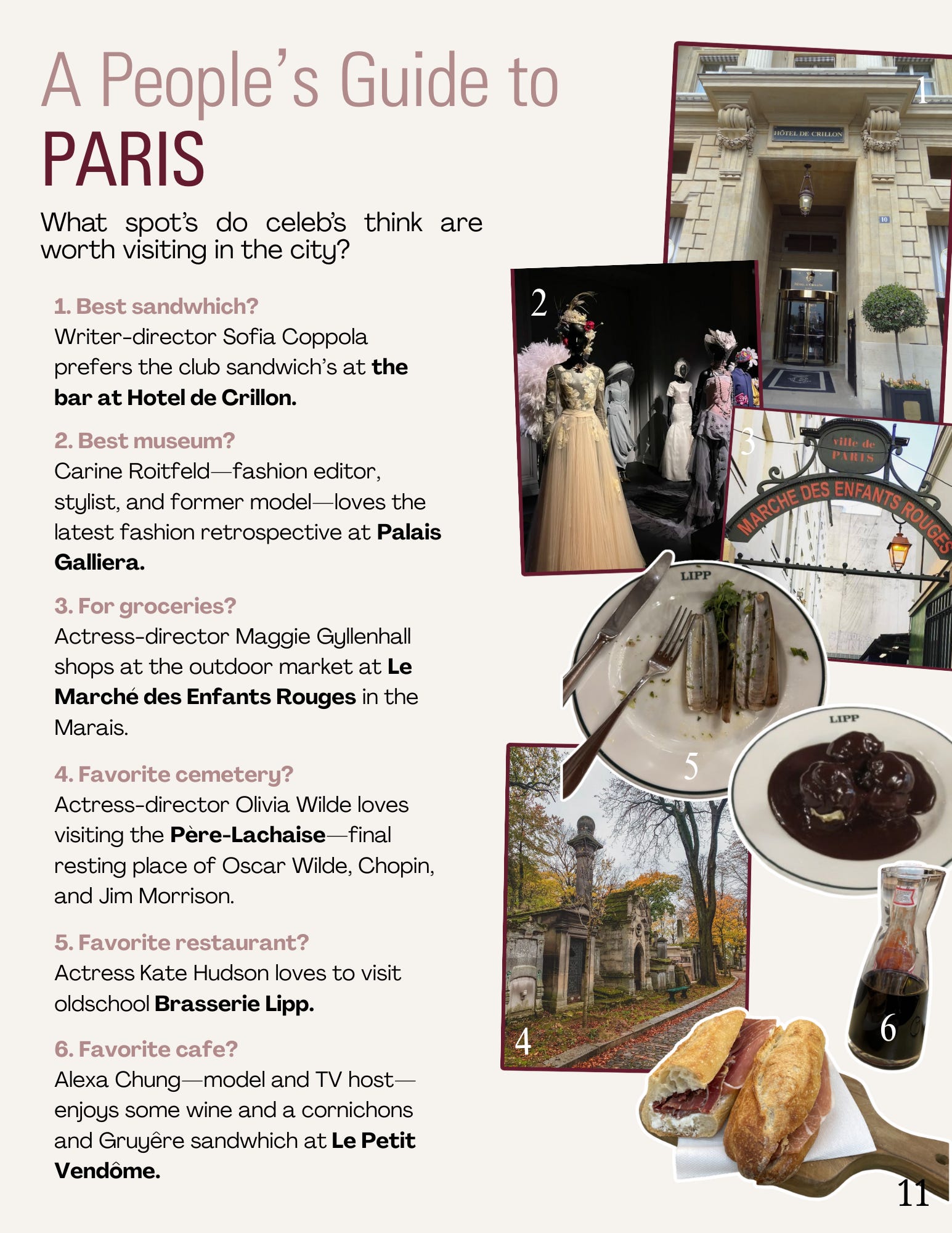 A People's Guide to
PARIS

What spot's do celeb's think are worth visiting in the city?

1. Best sandwhich?
Writer-director Sofia Coppola prefers the club sandwich's at the bar at Hotel de Crillon.

2. Best museum?
Carine Roitfeld—fashion editor, stylist, and former model—loves the latest fashion retrospective at Palais Galliera.

3. For groceries?
Actress-director Maggie Gyllenhall shops at the outdoor market at Le Marché des Enfants Rouges in the Marais.

4. Favorite cemetery?
Actress-director Olivia Wilde loves visiting the Père-Lachaise—final resting place of Oscar Wilde, Chopin, and Jim Morrison.

5. Favorite restaurant?
Actress Kate Hudson loves to visit oldschool Brasserie Lipp.

6. Favorite cafe?
Alexa Chung—model and TV host—enjoys some wine and a cornichons and Gruyêre sandwhich at Le Petit Vendôme.

1
HÔTEL DE CRILLON
2
3
ville de PARIS
MARCHE DES ENFANTS ROUGES
LIPP
5
LIPP
4
6
11